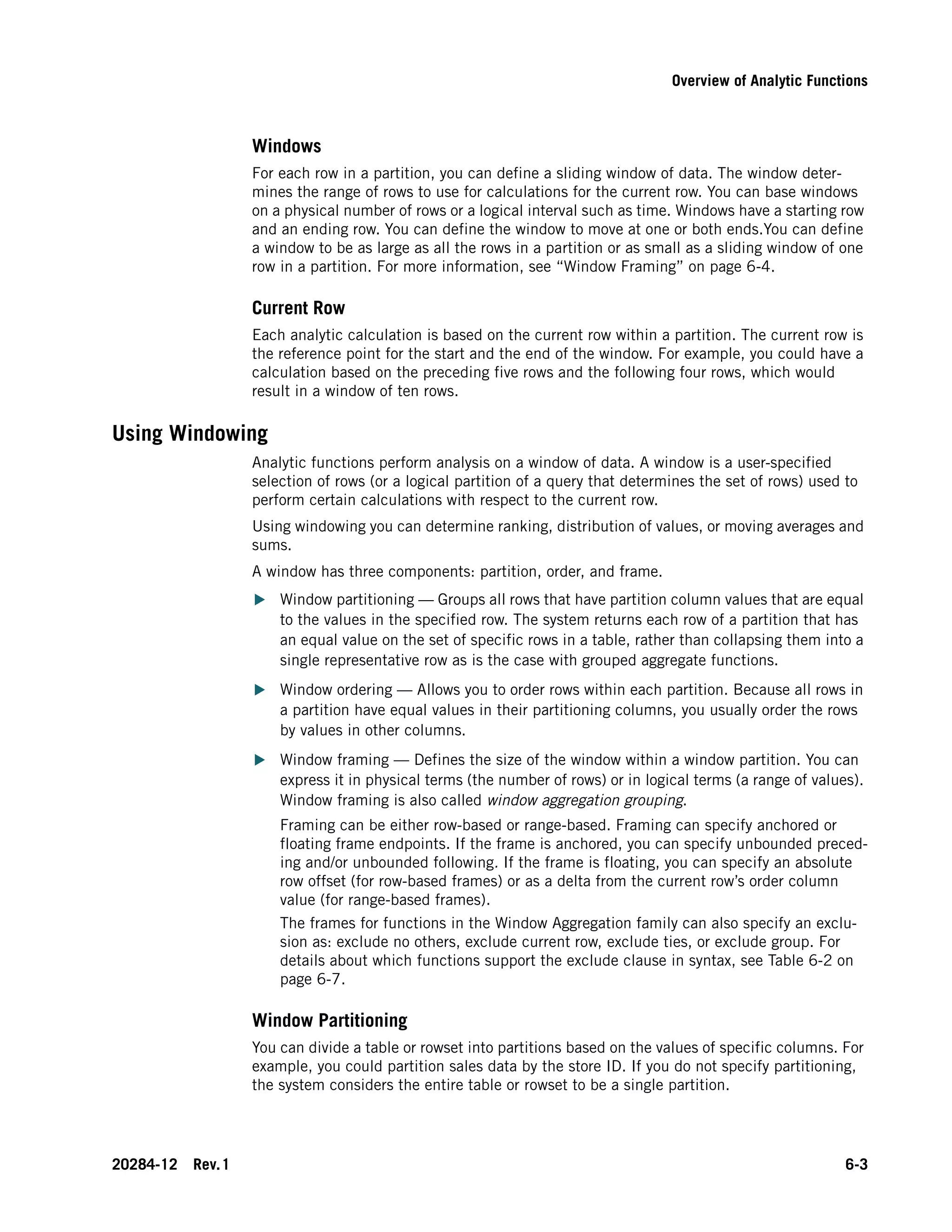 Overview of Analytic Functions

Windows

For each row in a partition, you can define a sliding window of data. The window determines the range of rows to use for calculations for the current row. You can base windows on a physical number of rows or a logical interval such as time. Windows have a starting row and an ending row. You can define the window to move at one or both ends.You can define a window to be as large as all the rows in a partition or as small as a sliding window of one row in a partition. For more information, see “Window Framing” on page 6-4.

Current Row

Each analytic calculation is based on the current row within a partition. The current row is the reference point for the start and the end of the window. For example, you could have a calculation based on the preceding five rows and the following four rows, which would result in a window of ten rows.

Using Windowing

Analytic functions perform analysis on a window of data. A window is a user-specified selection of rows (or a logical partition of a query that determines the set of rows) used to perform certain calculations with respect to the current row.

Using windowing you can determine ranking, distribution of values, or moving averages and sums.

A window has three components: partition, order, and frame.

▶ Window partitioning — Groups all rows that have partition column values that are equal to the values in the specified row. The system returns each row of a partition that has an equal value on the set of specific rows in a table, rather than collapsing them into a single representative row as is the case with grouped aggregate functions.

▶ Window ordering — Allows you to order rows within each partition. Because all rows in a partition have equal values in their partitioning columns, you usually order the rows by values in other columns.

▶ Window framing — Defines the size of the window within a window partition. You can express it in physical terms (the number of rows) or in logical terms (a range of values). Window framing is also called window aggregation grouping.

Framing can be either row-based or range-based. Framing can specify anchored or floating frame endpoints. If the frame is anchored, you can specify unbounded preceding and/or unbounded following. If the frame is floating, you can specify an absolute row offset (for row-based frames) or as a delta from the current row’s order column value (for range-based frames).

The frames for functions in the Window Aggregation family can also specify an exclusion as: exclude no others, exclude current row, exclude ties, or exclude group. For details about which functions support the exclude clause in syntax, see Table 6-2 on page 6-7.

Window Partitioning

You can divide a table or rowset into partitions based on the values of specific columns. For example, you could partition sales data by the store ID. If you do not specify partitioning, the system considers the entire table or rowset to be a single partition.

20284-12 Rev. 1

6-3